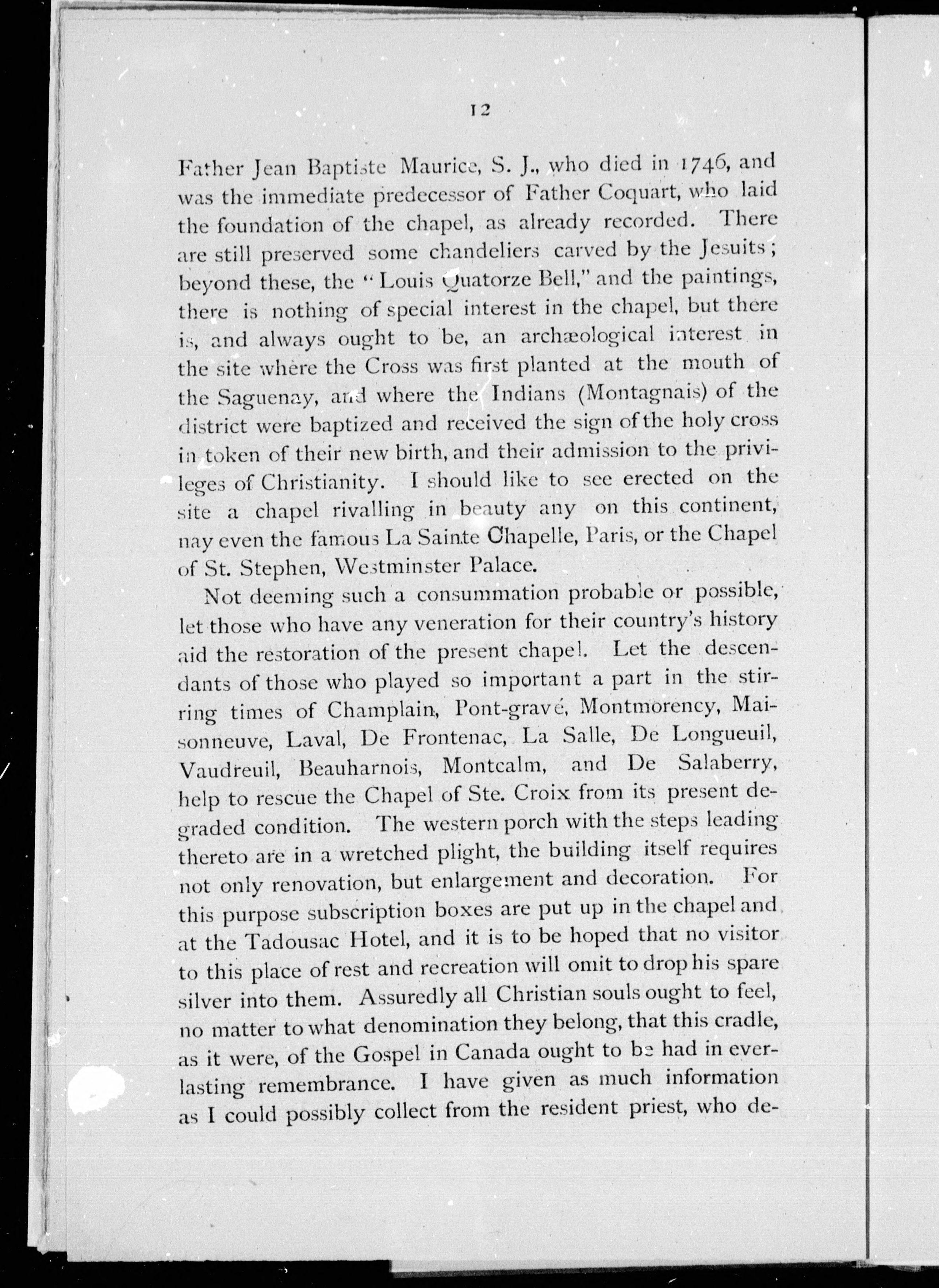 12

Father Jean Baptiste Maurice, S. J., who died in 1746, and was the immediate predecessor of Father Coquart, who laid the foundation of the chapel, as already recorded. There are still preserved some chandeliers carved by the Jesuits; beyond these, the "Louis Quatorze Bell," and the paintings, there is nothing of special interest in the chapel, but there is, and always ought to be, an archæological interest in the site where the Cross was first planted at the mouth of the Saguenay, and where the Indians (Montagnais) of the district were baptized and received the sign of the holy cross in token of their new birth, and their admission to the privileges of Christianity. I should like to see erected on the site a chapel rivalling in beauty any on this continent, nay even the famous La Sainte Chapelle, Paris, or the Chapel of St. Stephen, Westminster Palace.

Not deeming such a consummation probable or possible, let those who have any veneration for their country's history aid the restoration of the present chapel. Let the descendants of those who played so important a part in the stirring times of Champlain, Pont-gravé, Montmorency, Maisonneuve, Laval, De Frontenac, La Salle, De Longueuil, Vaudreuil, Beauharnois, Montcalm, and De Salaberry, help to rescue the Chapel of Ste. Croix from its present degraded condition. The western porch with the steps leading thereto are in a wretched plight, the building itself requires not only renovation, but enlargement and decoration. For this purpose subscription boxes are put up in the chapel and at the Tadousac Hotel, and it is to be hoped that no visitor to this place of rest and recreation will omit to drop his spare silver into them. Assuredly all Christian souls ought to feel, no matter to what denomination they belong, that this cradle, as it were, of the Gospel in Canada ought to be had in everlasting remembrance. I have given as much information as I could possibly collect from the resident priest, who de-